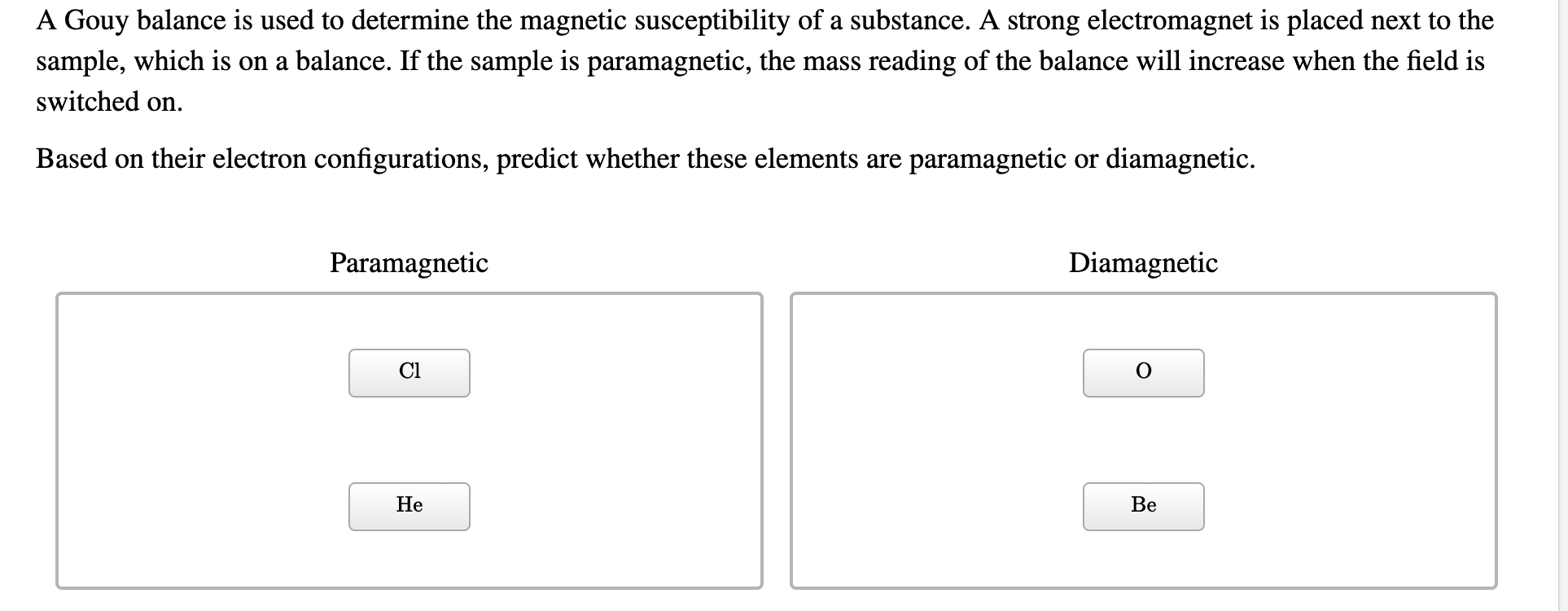 A Gouy balance is used to determine the magnetic susceptibility of a substance. A strong electromagnet is placed next to the sample, which is on a balance. If the sample is paramagnetic, the mass reading of the balance will increase when the field is switched on.

Based on their electron configurations, predict whether these elements are paramagnetic or diamagnetic.

Paramagnetic

Cl

He

Diamagnetic

O

Be